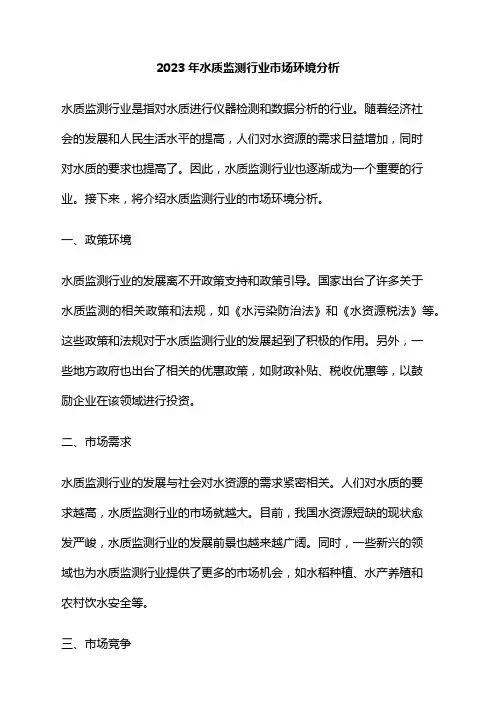 2023年水质监测行业市场环境分析

水质监测行业是指对水质进行仪器检测和数据分析的行业。随着经济社会的发展和人民生活水平的提高，人们对水资源的需求日益增加，同时对水质的要求也提高了。因此，水质监测行业也逐渐成为一个重要的行业。接下来，将介绍水质监测行业的市场环境分析。

一、政策环境

水质监测行业的发展离不开政策支持和政策引导。国家出台了许多关于水质监测的相关政策和法规，如《水污染防治法》和《水资源税法》等。这些政策和法规对于水质监测行业的发展起到了积极的作用。另外，一些地方政府也出台了相关的优惠政策，如财政补贴、税收优惠等，以鼓励企业在该领域进行投资。

二、市场需求

水质监测行业的发展与社会对水资源的需求紧密相关。人们对水质的要求越高，水质监测行业的市场就越大。目前，我国水资源短缺的现状愈发严峻，水质监测行业的发展前景也越来越广阔。同时，一些新兴的领域也为水质监测行业提供了更多的市场机会，如水稻种植、水产养殖和农村饮水安全等。

三、市场竞争